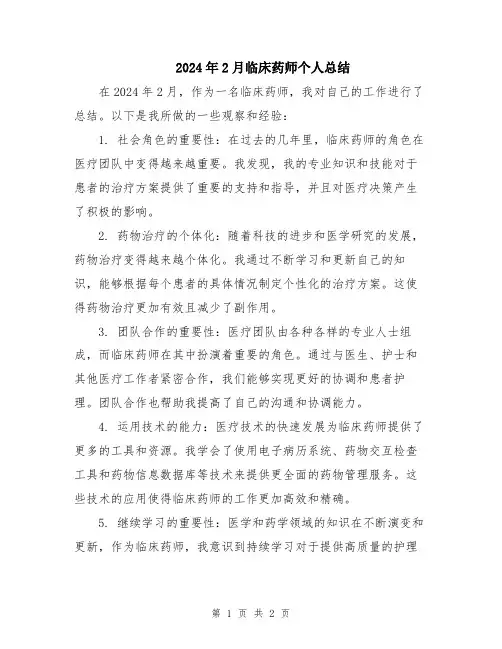 2024年2月临床药师个人总结

在2024年2月，作为一名临床药师，我对自己的工作进行了总结。以下是我所做的一些观察和经验：

1. 社会角色的重要性：在过去的几年里，临床药师的角色在医疗团队中变得越来越重要。我发现，我的专业知识和技能对于患者的治疗方案提供了重要的支持和指导，并且对医疗决策产生了积极的影响。

2. 药物治疗的个体化：随着科技的进步和医学研究的发展，药物治疗变得越来越个体化。我通过不断学习和更新自己的知识，能够根据每个患者的具体情况制定个性化的治疗方案。这使得药物治疗更加有效且减少了副作用。

3. 团队合作的重要性：医疗团队由各种各样的专业人士组成，而临床药师在其中扮演着重要的角色。通过与医生、护士和其他医疗工作者紧密合作，我们能够实现更好的协调和患者护理。团队合作也帮助我提高了自己的沟通和协调能力。

4. 运用技术的能力：医疗技术的快速发展为临床药师提供了更多的工具和资源。我学会了使用电子病历系统、药物交互检查工具和药物信息数据库等技术来提供更全面的药物管理服务。这些技术的应用使得临床药师的工作更加高效和精确。

5. 继续学习的重要性：医学和药学领域的知识在不断演变和更新，作为临床药师，我意识到持续学习对于提供高质量的护理

第 1 页 共 2 页